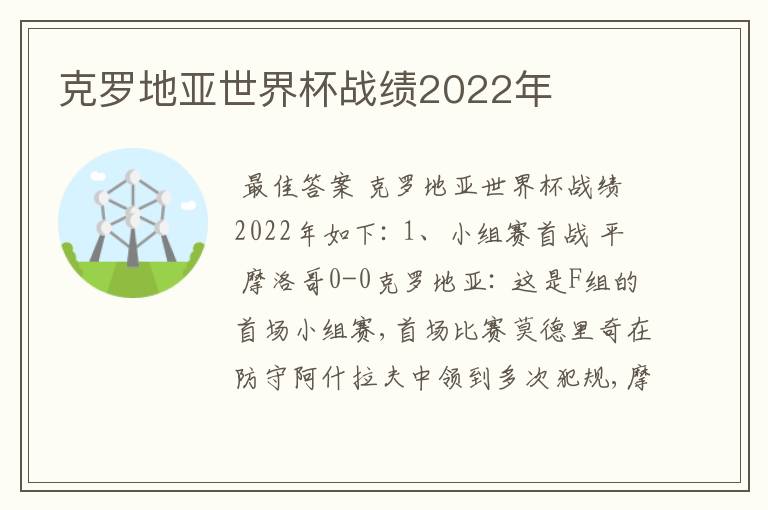 克罗地亚世界杯战绩2022年

最佳答案 克罗地亚世界杯战绩2022年如下：1、小组赛首战 平 摩洛哥0-0克罗地亚：这是F组的首场小组赛，首场比赛莫德里奇在防守阿什拉夫中领到多次犯规，摩